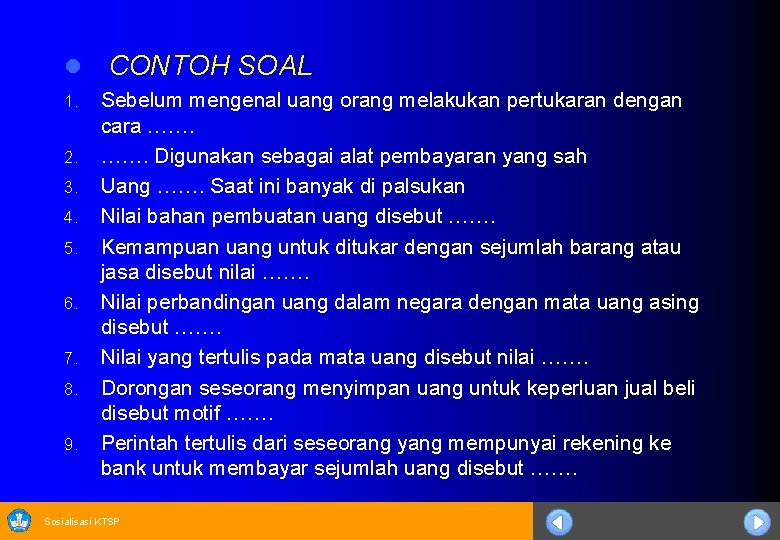 CONTOH SOAL

1. Sebelum mengenal uang orang melakukan pertukaran dengan cara …….
2. ……. Digunakan sebagai alat pembayaran yang sah
3. Uang ……. Saat ini banyak di palsukan
4. Nilai bahan pembuatan uang disebut …….
5. Kemampuan uang untuk ditukar dengan sejumlah barang atau jasa disebut nilai …….
6. Nilai perbandingan uang dalam negara dengan mata uang asing disebut …….
7. Nilai yang tertulis pada mata uang disebut nilai …….
8. Dorongan seseorang menyimpan uang untuk keperluan jual beli disebut motif …….
9. Perintah tertulis dari seseorang yang mempunyai rekening ke bank untuk membayar sejumlah uang disebut …….

Sosialisasi KTSP